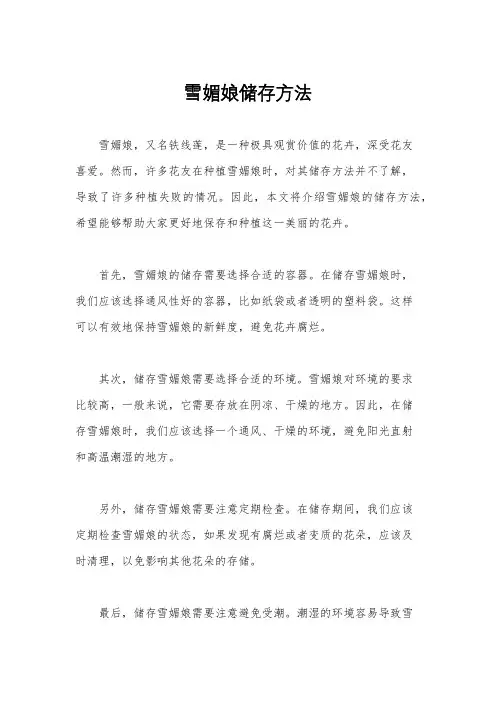 雪媚娘储存方法

雪媚娘，又名铁线莲，是一种极具观赏价值的花卉，深受花友喜爱。然而，许多花友在种植雪媚娘时，对其储存方法并不了解，导致了许多种植失败的情况。因此，本文将介绍雪媚娘的储存方法，希望能够帮助大家更好地保存和种植这一美丽的花卉。

首先，雪媚娘的储存需要选择合适的容器。在储存雪媚娘时，我们应该选择通风性好的容器，比如纸袋或者透明的塑料袋。这样可以有效地保持雪媚娘的新鲜度，避免花卉腐烂。

其次，储存雪媚娘需要选择合适的环境。雪媚娘对环境的要求比较高，一般来说，它需要存放在阴凉、干燥的地方。因此，在储存雪媚娘时，我们应该选择一个通风、干燥的环境，避免阳光直射和高温潮湿的地方。

另外，储存雪媚娘需要注意定期检查。在储存期间，我们应该定期检查雪媚娘的状态，如果发现有腐烂或者变质的花朵，应该及时清理，以免影响其他花朵的存储。

最后，储存雪媚娘需要注意避免受潮。潮湿的环境容易导致雪